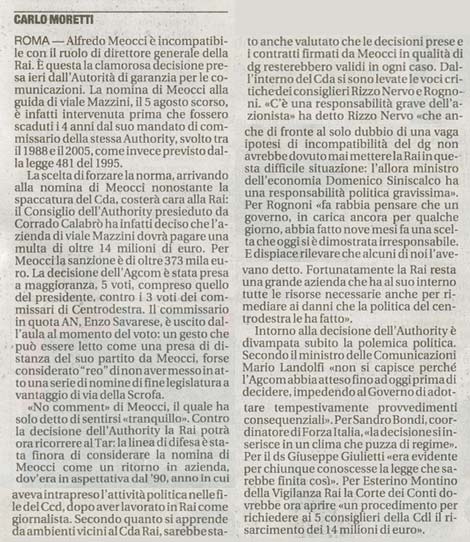 CARLO MORETTI

ROMA — Alfredo Meocci è incompatibile con il ruolo di direttore generale della Rai. È questa la clamorosa decisione presa ieri dall'Autorità di garanzia per le comunicazioni. La nomina di Meocci alla guida di viale Mazzini, il 5 agosto scorso, è infatti intervenuta prima che fossero scaduti i 4 anni dal suo mandato di commissario della stessa Authority, svolto tra il 1988 e il 2005, come invece previsto dalla legge 481 del 1995.

La scelta di forzare la norma, arrivando alla nomina di Meocci nonostante la spaccatura del Cda, costerà cara alla Rai: il Consiglio dell'Authority presieduto da Corrado Calabrò ha infatti deciso che l'azienda di viale Mazzini dovrà pagare una multa di oltre 14 milioni di euro. Per Meocci la sanzione è di oltre 373 mila euro. La decisione dell'Agcom è stata presa a maggioranza, 5 voti, compreso quello del presidente, contro i 3 voti dei commissari di Centrodestra. Il commissario in quota AN, Enzo Savarese, è uscito dall'aula al momento del voto: un gesto che può essere letto come una presa di distanza del suo partito da Meocci, forse considerato "reo" di non aver messo in atto una serie di nomine di fine legislatura a vantaggio di via della Scrofa.

«No comment» di Meocci, il quale ha solo detto di sentirsi «tranquillo». Contro la decisione dell'Authority la Rai potrà ora ricorrere al Tar: la linea di difesa è stata finora di considerare la nomina di Meocci come un ritorno in azienda, dov'era in aspettativa dal '90, anno in cui aveva intrapreso l'attività politica nelle file del Ccd, dopo aver lavorato in Rai come giornalista. Secondo quanto si apprende da ambienti vicini al Cda Rai, sarebbe stato anche valutato che le decisioni prese e i contratti firmati da Meocci in qualità di dg resterebbero validi in ogni caso. Dall'interno del Cda si sono levate le voci critiche dei consiglieri Rizzo Nervo e Rognoni. «C'è una responsabilità grave dell'azionista» ha detto Rizzo Nervo «che anche di fronte al solo dubbio di una vaga ipotesi di incompatibilità del dg non avrebbe dovuto mai mettere la Rai in questa difficile situazione: l'allora ministro dell'economia Domenico Siniscalco ha una responsabilità politica gravissima». Per Rognoni «fa rabbia pensare che un governo, in carica ancora per qualche giorno, abbia fatto nove mesi fa una scelta che oggi si è dimostrata irresponsabile. E dispiace rilevare che alcuni di noi l'avevano detto. Fortunatamente la Rai resta una grande azienda che ha al suo interno tutte le risorse necessarie anche per rimediare ai danni che la politica del centrodestra le ha fatto».

Intorno alla decisione dell'Authority è divampata subito la polemica politica. Secondo il ministro delle Comunicazioni Mario Landolfi «non si capisce perché l'Agcom abbia atteso fino ad oggi prima di decidere, impedendo al Governo di adottare tempestivamente provvedimenti consequenziali». Per Sandro Bondi, coordinatore di Forza Italia, «la decisione si inserisce in un clima che puzza di regime». Per il ds Giuseppe Giulietti «era evidente per chiunque conoscesse la legge che sarebbe finita così». Per Esterino Montino della Vigilanza Rai la Corte dei Conti dovrebbe ora aprire «un procedimento per richiedere ai 5 consiglieri della Cdl il risarcimento dei 14 milioni di euro».